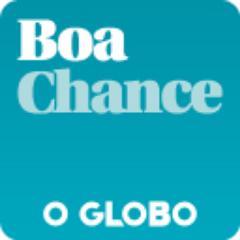 Boa Chance

O GLOBO